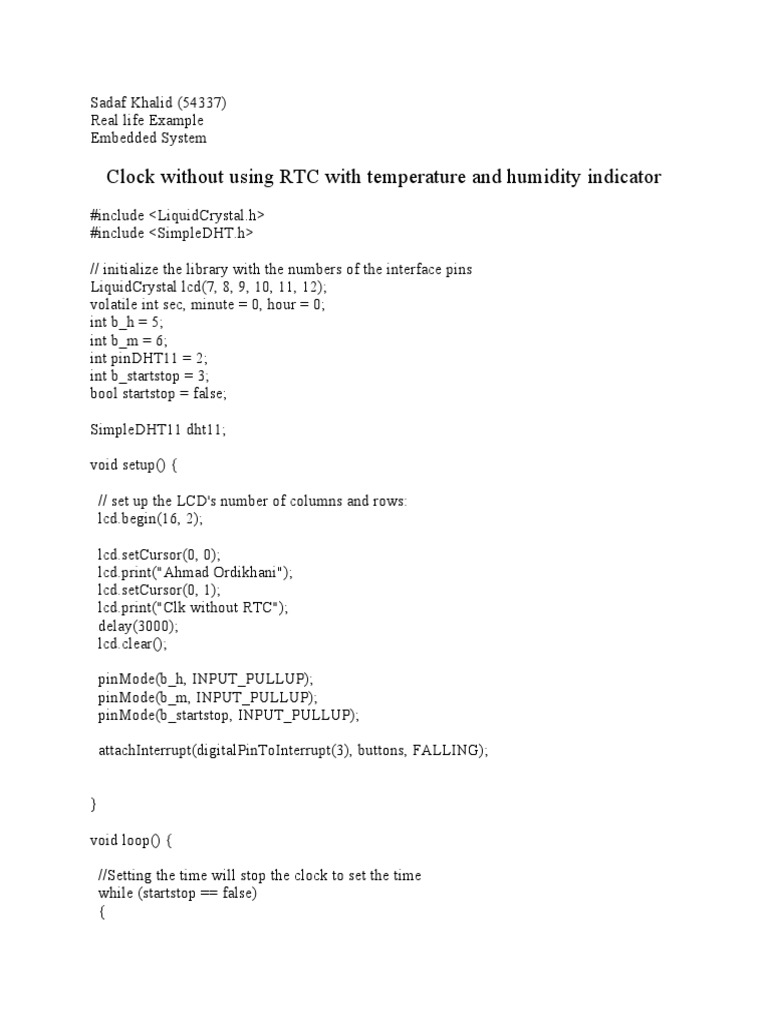 Sadaf Khalid (54337)
Real life Example
Embedded System

Clock without using RTC with temperature and humidity indicator

#include <LiquidCrystal.h>
#include <SimpleDHT.h>

// initialize the library with the numbers of the interface pins
LiquidCrystal lcd(7, 8, 9, 10, 11, 12);
volatile int sec, minute = 0, hour = 0;
int b_h = 5;
int b_m = 6;
int pinDHT11 = 2;
int b_startstop = 3;
bool startstop = false;

SimpleDHT11 dht11;

void setup() {

// set up the LCD's number of columns and rows:
lcd.begin(16, 2);

lcd.setCursor(0, 0);
lcd.print("Ahmad Ordikhani");
lcd.setCursor(0, 1);
lcd.print("Clk without RTC");
delay(3000);
lcd.clear();

pinMode(b_h, INPUT_PULLUP);
pinMode(b_m, INPUT_PULLUP);
pinMode(b_startstop, INPUT_PULLUP);

attachInterrupt(digitalPinToInterrupt(3), buttons, FALLING);

}

void loop() {

//Setting the time will stop the clock to set the time
while (startstop == false)
{